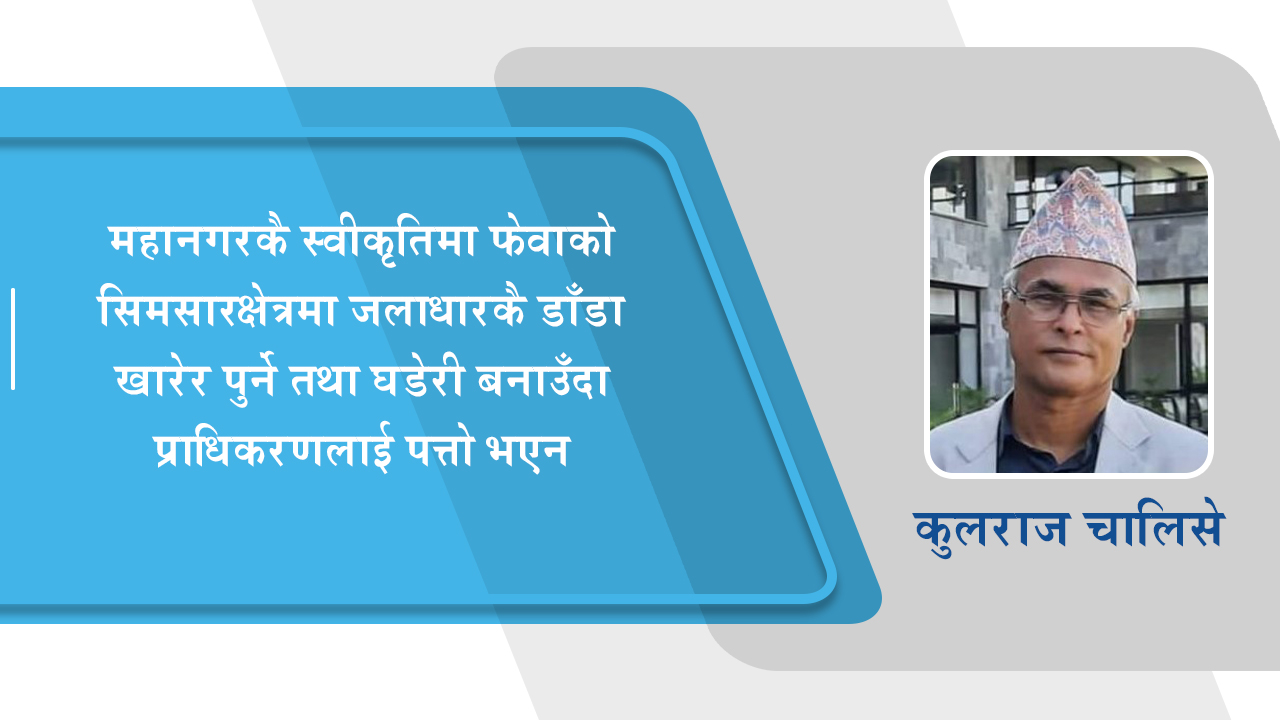 महानगरकै स्वीकृतिमा फेवाको सिमसारक्षेत्रमा जलाधारकै डाँडा खारेर पुर्ने तथा घडेरी बनाउँदा प्राधिकरणलाई पत्तो भएन

कुलराज चालिसे